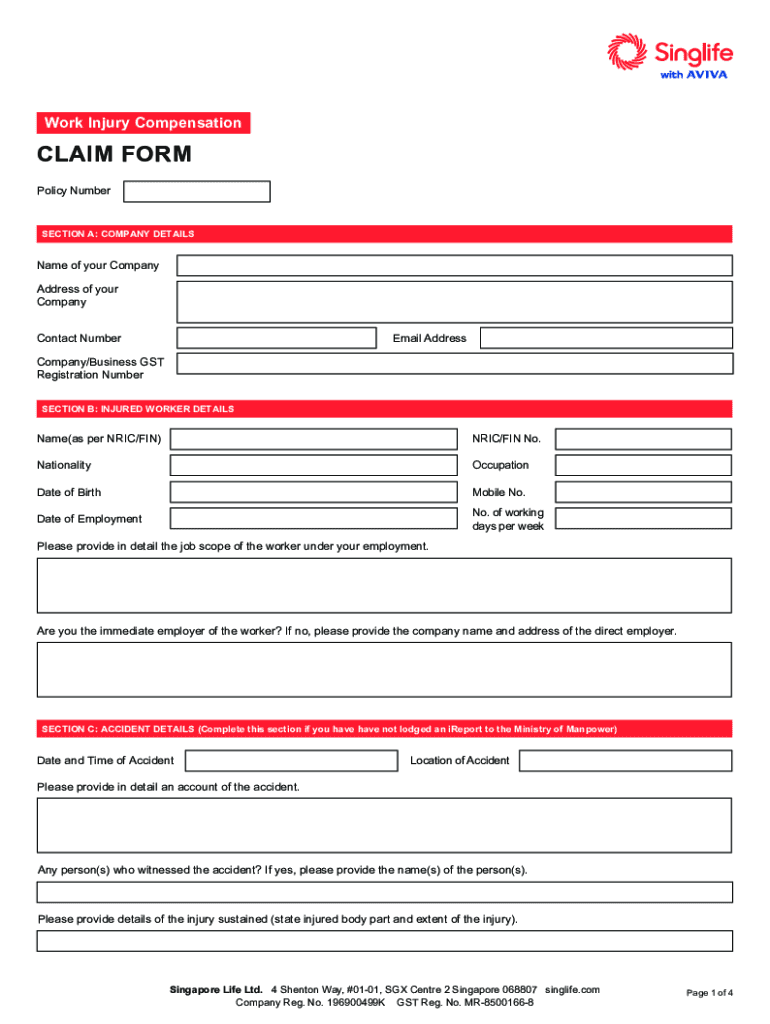 Singlife with AVIVA

Work Injury Compensation

CLAIM FORM

Policy Number

SECTION A: COMPANY DETAILS

Name of your Company

Address of your Company

Contact Number

Email Address

Company/Business GST Registration Number

SECTION B: INJURED WORKER DETAILS

Name(as per NRIC/FIN)

NRIC/FIN No.

Nationality

Occupation

Date of Birth

Mobile No.

Date of Employment

No. of working days per week

Please provide in detail the job scope of the worker under your employment.

Are you the immediate employer of the worker? If no, please provide the company name and address of the direct employer.

SECTION C: ACCIDENT DETAILS (Complete this section if you have have not lodged an iReport to the Ministry of Manpower)

Date and Time of Accident

Location of Accident

Please provide in detail an account of the accident.

Any person(s) who witnessed the accident? If yes, please provide the name(s) of the person(s).

Please provide details of the injury sustained (state injured body part and extent of the injury).

Singapore Life Ltd. 4 Shenton Way, #01-01, SGX Centre 2 Singapore 068807 singlife.com
Company Reg. No. 196900499K GST Reg. No. MR-8500166-8

Page 1 of 4